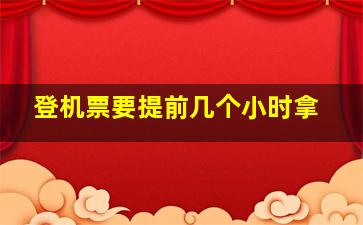 登机票要提前几个小时拿